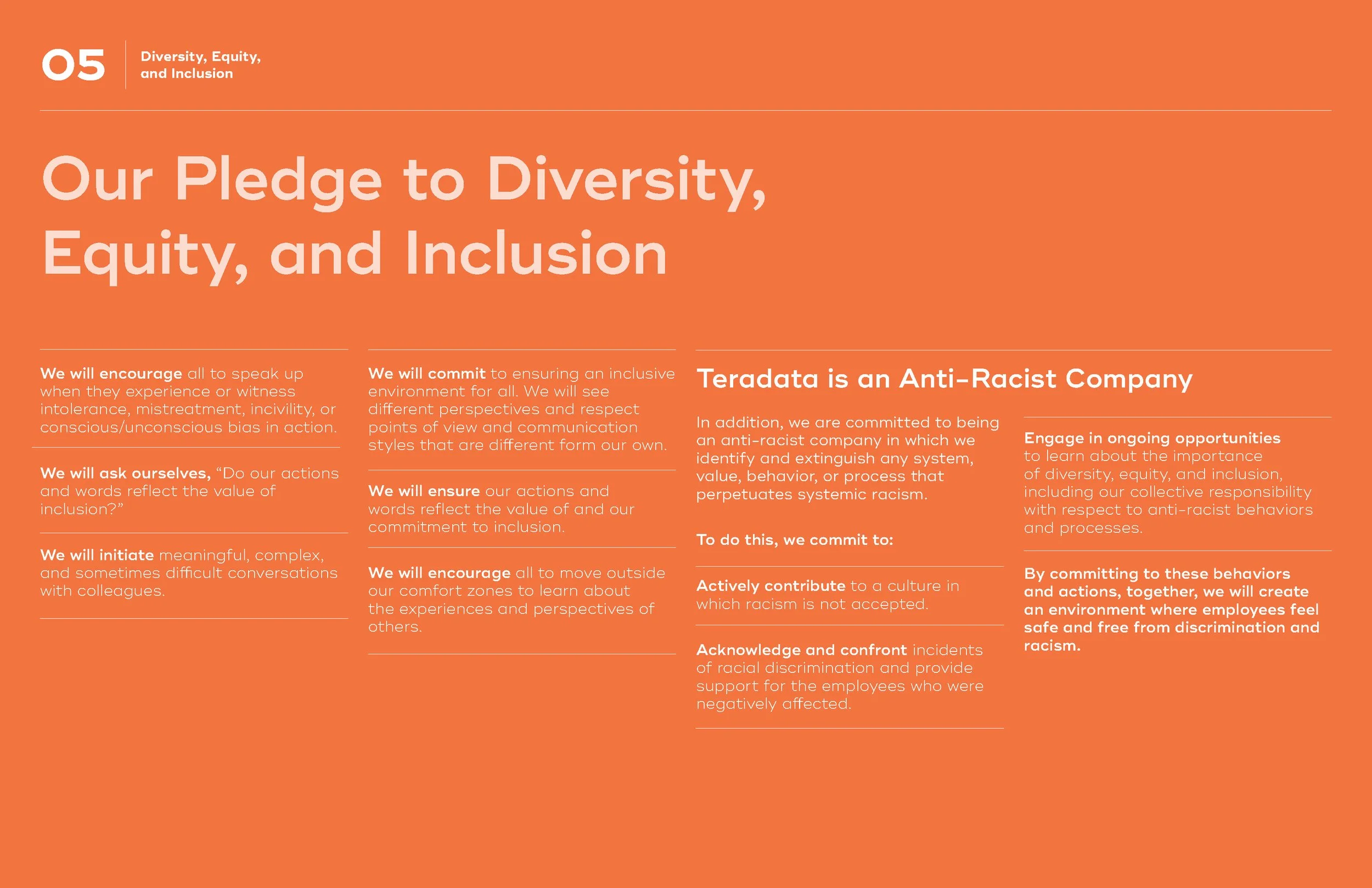 05 Diversity, Equity, and Inclusion

Our Pledge to Diversity, Equity, and Inclusion

We will encourage all to speak up when they experience or witness intolerance, mistreatment, incivility, or conscious/unconscious bias in action.

We will ask ourselves, “Do our actions and words reflect the value of inclusion?”

We will initiate meaningful, complex, and sometimes difficult conversations with colleagues.

We will commit to ensuring an inclusive environment for all. We will see different perspectives and respect points of view and communication styles that are different form our own.

We will ensure our actions and words reflect the value of and our commitment to inclusion.

We will encourage all to move outside our comfort zones to learn about the experiences and perspectives of others.

Teradata is an Anti-Racist Company

In addition, we are committed to being an anti-racist company in which we identify and extinguish any system, value, behavior, or process that perpetuates systemic racism.

To do this, we commit to:

Actively contribute to a culture in which racism is not accepted.

Acknowledge and confront incidents of racial discrimination and provide support for the employees who were negatively affected.

Engage in ongoing opportunities to learn about the importance of diversity, equity, and inclusion, including our collective responsibility with respect to anti-racist behaviors and processes.

By committing to these behaviors and actions, together, we will create an environment where employees feel safe and free from discrimination and racism.